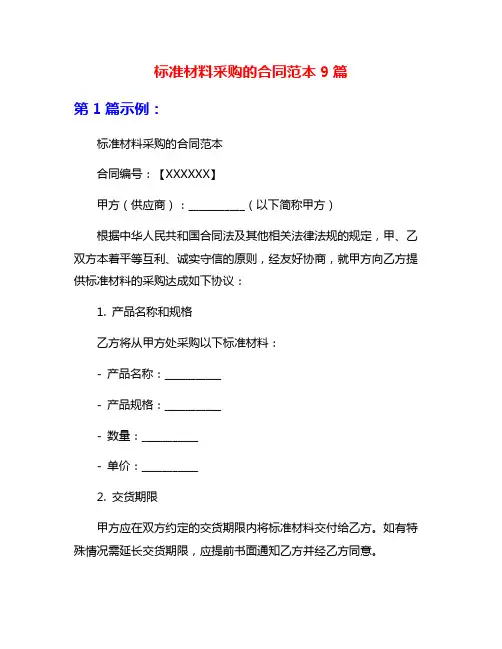 标准材料采购的合同范本 9 篇

第 1 篇示例：

标准材料采购的合同范本

合同编号：【XXXXXX】

甲方（供应商）：__________（以下简称甲方）

根据中华人民共和国合同法及其他相关法律法规的规定，甲、乙双方本着平等互利、诚实守信的原则，经友好协商，就甲方向乙方提供标准材料的采购达成如下协议：

1. 产品名称和规格

乙方将从甲方处采购以下标准材料：

- 产品名称：__________

- 产品规格：__________

- 数量：__________

- 单价：__________

2. 交货期限

甲方应在双方约定的交货期限内将标准材料交付给乙方。如有特殊情况需延长交货期限，应提前书面通知乙方并经乙方同意。